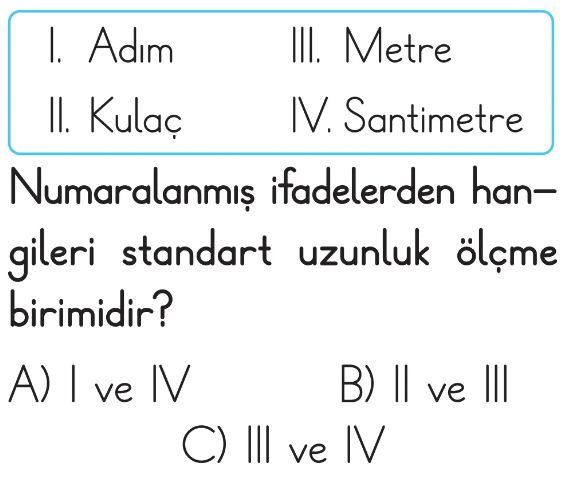 I. Adım
II. Kulaç
III. Metre
IV. Santimetre

Numaralanmış ifadelerden hangileri standart uzunluk ölçme birimidir?

A) I ve IV B) II ve III
C) III ve IV